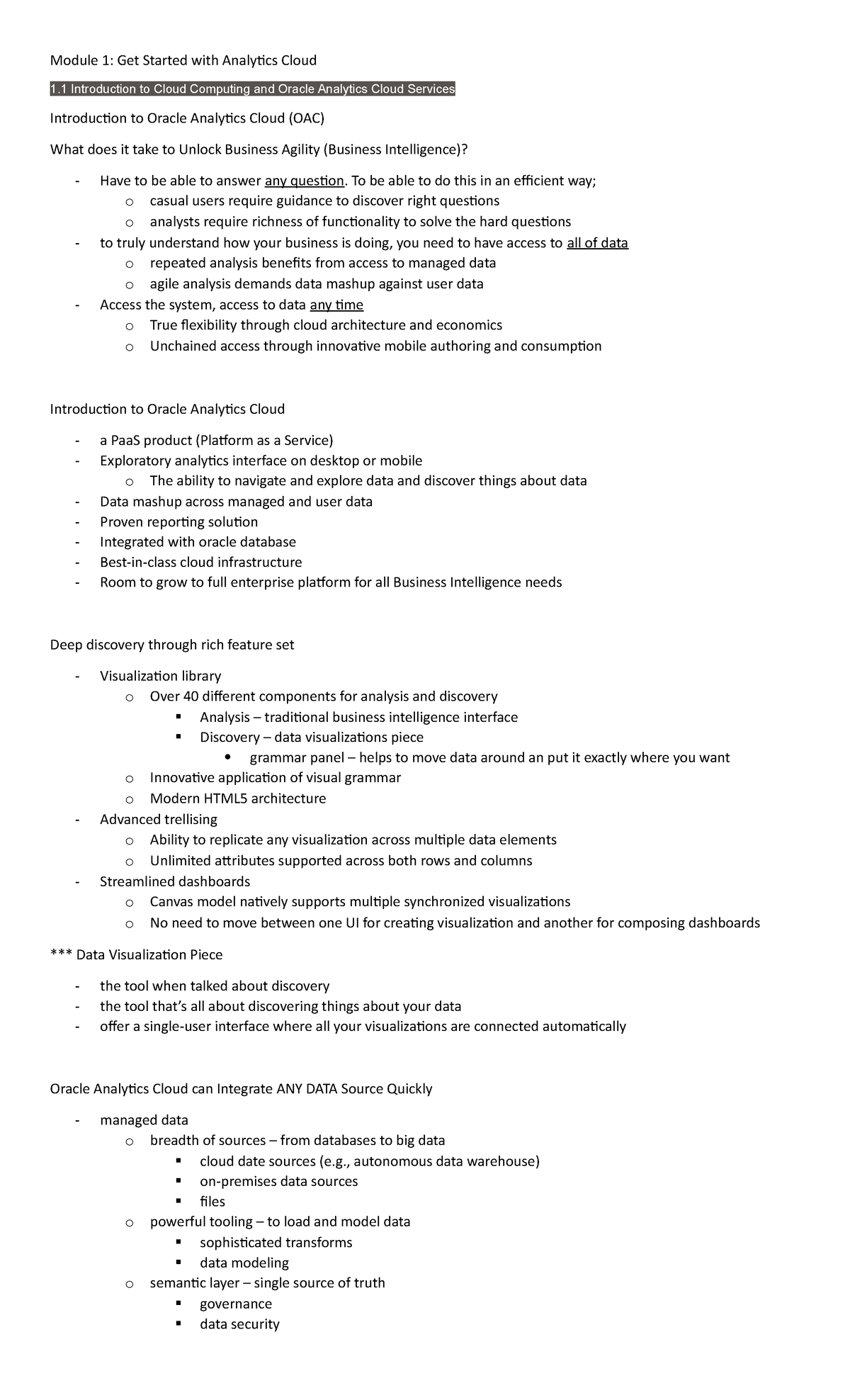 Module 1: Get Started with Analytics Cloud

1.1 Introduction to Cloud Computing and Oracle Analytics Cloud Services

Introduction to Oracle Analytics Cloud (OAC)

What does it take to Unlock Business Agility (Business Intelligence)?

- Have to be able to answer any question. To be able to do this in an efficient way;
  o casual users require guidance to discover right questions
  o analysts require richness of functionality to solve the hard questions
- to truly understand how your business is doing, you need to have access to all of data
  o repeated analysis benefits from access to managed data
  o agile analysis demands data mashup against user data
- Access the system, access to data any time
  o True flexibility through cloud architecture and economics
  o Unchained access through innovative mobile authoring and consumption

Introduction to Oracle Analytics Cloud

- a PaaS product (Platform as a Service)
- Exploratory analytics interface on desktop or mobile
  o The ability to navigate and explore data and discover things about data
- Data mashup across managed and user data
- Proven reporting solution
- Integrated with oracle database
- Best-in-class cloud infrastructure
- Room to grow to full enterprise platform for all Business Intelligence needs

Deep discovery through rich feature set

- Visualization library
  o Over 40 different components for analysis and discovery
    ▪ Analysis – traditional business intelligence interface
    ▪ Discovery – data visualizations piece
      • grammar panel – helps to move data around an put it exactly where you want
  o Innovative application of visual grammar
  o Modern HTML5 architecture
- Advanced trellising
  o Ability to replicate any visualization across multiple data elements
  o Unlimited attributes supported across both rows and columns
- Streamlined dashboards
  o Canvas model natively supports multiple synchronized visualizations
  o No need to move between one UI for creating visualization and another for composing dashboards

*** Data Visualization Piece

- the tool when talked about discovery
- the tool that's all about discovering things about your data
- offer a single-user interface where all your visualizations are connected automatically

Oracle Analytics Cloud can Integrate ANY DATA Source Quickly

- managed data
  o breadth of sources – from databases to big data
    ▪ cloud date sources (e.g., autonomous data warehouse)
    ▪ on-premises data sources
    ▪ files
  o powerful tooling – to load and model data
    ▪ sophisticated transforms
    ▪ data modeling
  o semantic layer – single source of truth
    ▪ governance
    ▪ data security